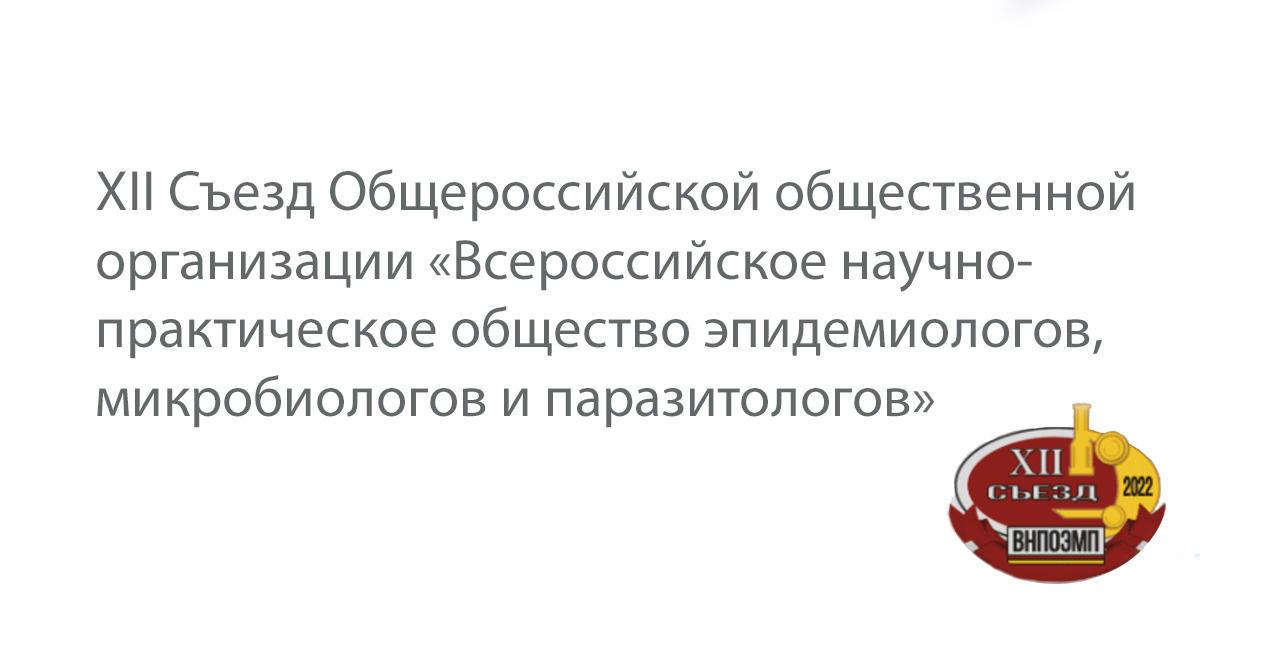 XII Съезд Общероссийской общественной организации «Всероссийское научно-практическое общество эпидемиологов, микробиологов и паразитологов»

XII
СЪЕЗД
2022
ВНПОЭМП